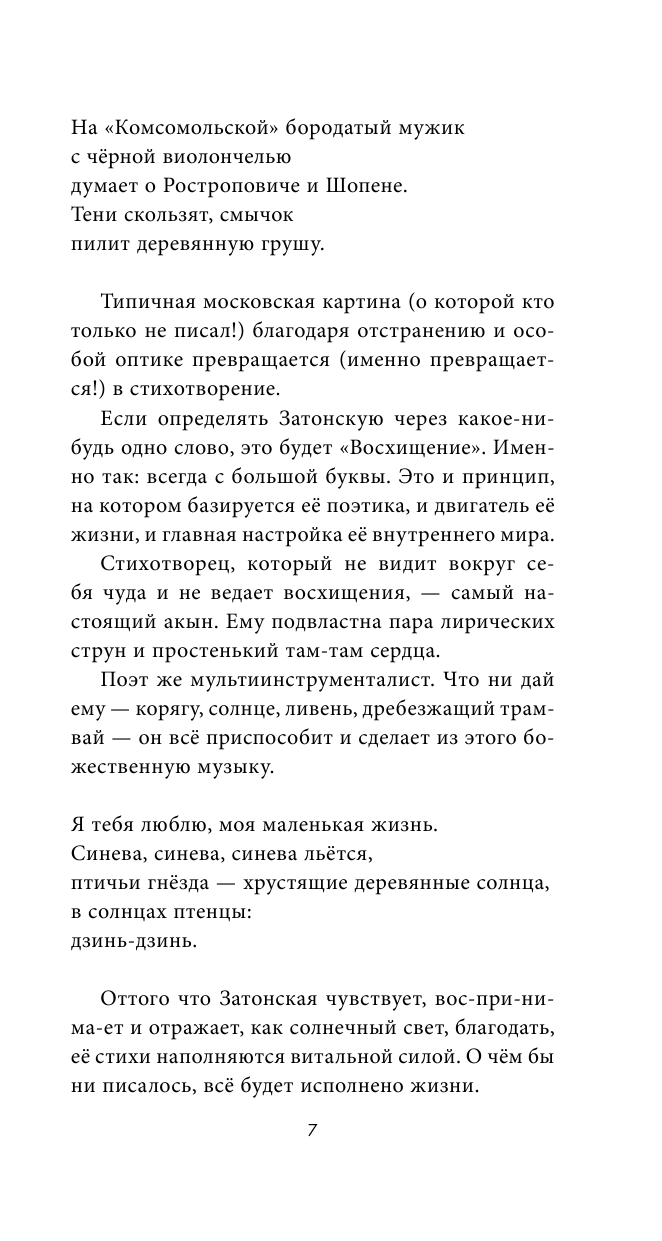 На «Комсомольской» бородатый мужик
с чёрной виолончелью
думает о Ростроповиче и Шопене.
Тени скользят, смычок
пилит деревянную грушу.

Типичная московская картина (о которой кто только не писал!) благодаря отстранению и особой оптике превращается (именно превращается!) в стихотворение.

Если определять Затонскую через какое-нибудь одно слово, это будет «Восхищение». Именно так: всегда с большой буквы. Это и принцип, на котором базируется её поэтика, и двигатель её жизни, и главная настройка её внутреннего мира.

Стихотворец, который не видит вокруг себя чуда и не ведает восхищения, — самый настоящий акын. Ему подвластна пара лирических струн и простенький там-там сердца.

Поэт же мультиинструменталист. Что ни дай ему — корягу, солнце, ливень, дребезжащий трамвай — он всё приспособит и сделает из этого божественную музыку.

Я тебя люблю, моя маленькая жизнь.
Синева, синева, синева льётся,
птичьи гнёзда — хрустящие деревянные солнца,
в солнцах птенцы:
дзинь-дзинь.

Оттого что Затонская чувствует, вос-при-ни-ма-ет и отражает, как солнечный свет, благодать, её стихи наполняются витальной силой. О чём бы ни писалось, всё будет исполнено жизни.

7